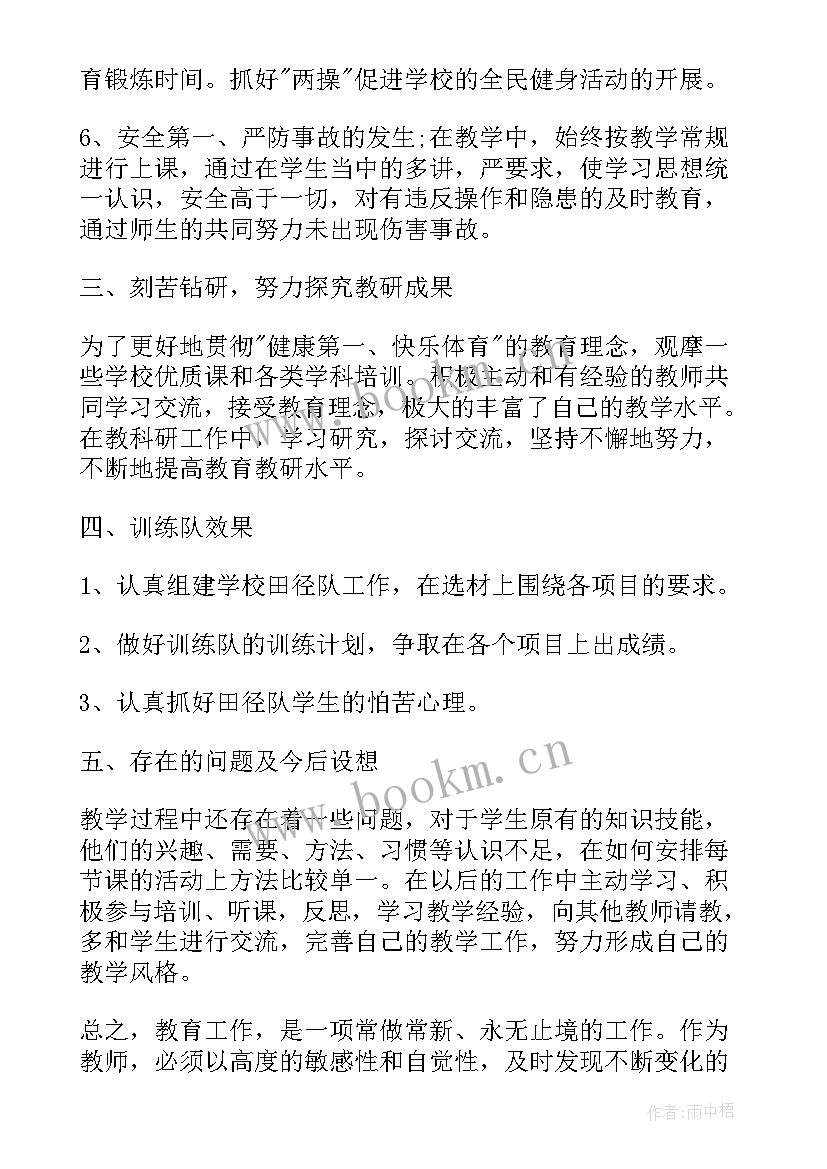 育锻炼时间。抓好"两操"促进学校的全民健身活动的开展。

6、安全第一、严防事故的发生;在教学中，始终按教学常规进行上课，通过在学生当中的多讲，严要求，使学习思想统一认识，安全高于一切，对有违反操作和隐患的及时教育，通过师生的共同努力未出现伤害事故。

三、刻苦钻研，努力探究教研成果

为了更好地贯彻"健康第一、快乐体育"的教育理念，观摩一些学校优质课和各类学科培训。积极主动和有经验的教师共同学习交流，接受教育理念，极大的丰富了自己的教学水平。在教科研工作中，学习研究，探讨交流，坚持不懈地努力，不断地提高教育教研水平。

四、训练队效果

1、认真组建学校田径队工作，在选材上围绕各项目的要求。

2、做好训练队的训练计划，争取在各个项目上出成绩。

3、认真抓好田径队学生的怕苦心理。

五、存在的问题及今后设想

教学过程中还存在着一些问题，对于学生原有的知识技能，他们的兴趣、需要、方法、习惯等认识不足，在如何安排每节课的活动上方法比较单一。在以后的工作中主动学习、积极参与培训、听课，反思，学习教学经验，向其他教师请教，多和学生进行交流，完善自己的教学工作，努力形成自己的教学风格。

总之，教育工作，是一项常做常新、永无止境的工作。作为教师，必须以高度的敏感性和自觉性，及时发现不断变化的

www.bookm.cn

作者:雨中梧